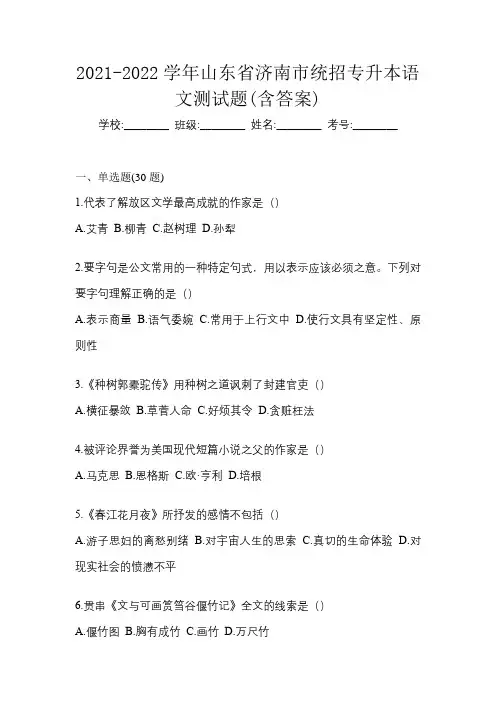 2021-2022 学年山东省济南市统招专升本语文测试题(含答案)

学校:________ 班级:________ 姓名:________ 考号:________

一、单选题(30 题)

1.代表了解放区文学最高成就的作家是（）

A.艾青 B.柳青 C.赵树理 D.孙犁

2.要字句是公文常用的一种特定句式，用以表示应该必须之意。下列对要字句理解正确的是（）

A.表示商量 B.语气委婉 C.常用于上行文中 D.使行文具有坚定性、原则性

3.《种树郭橐驼传》用种树之道讽刺了封建官吏（）

A.横征暴敛 B.草菅人命 C.好烦其令 D.贪赃枉法

4.被评论界誉为美国现代短篇小说之父的作家是（）

A.马克思 B.恩格斯 C.欧·亨利 D.培根

5.《春江花月夜》所抒发的感情不包括（）

A.游子思妇的离愁别绪 B.对宇宙人生的思索 C.真切的生命体验 D.对现实社会的愤懑不平

6.贯串《文与可画筼筜谷偃竹记》全文的线索是（）

A.偃竹图 B.胸有成竹 C.画竹 D.万尺竹